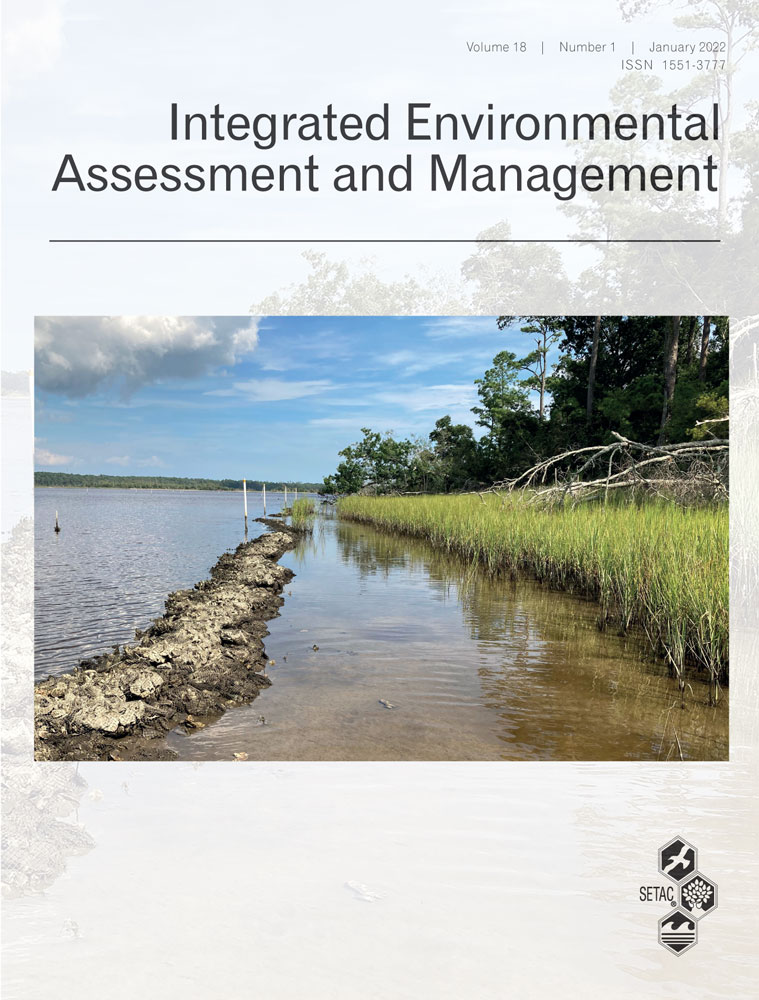 Volume 18 | Number 1 | January 2022
ISSN 1551-3777

Integrated Environmental Assessment and Management

SETAC